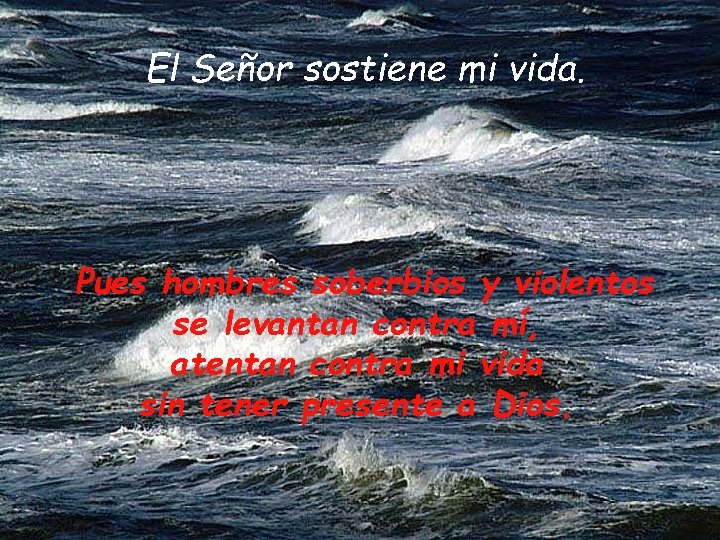 El Señor sostiene mi vida.

Pues hombres soberbios y violentos
se levantan contra mí,
atentan contra mi vida
sin tener presente a Dios.